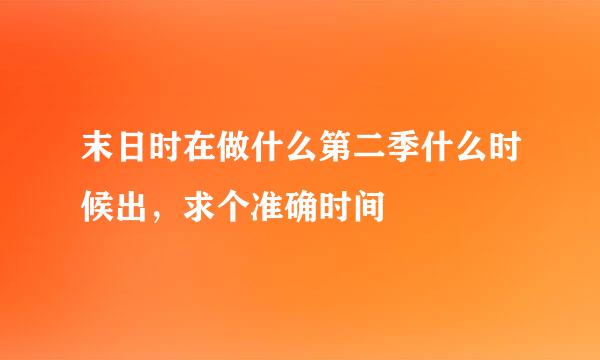 末日时在做什么第二季什么时候出，求个准确时间